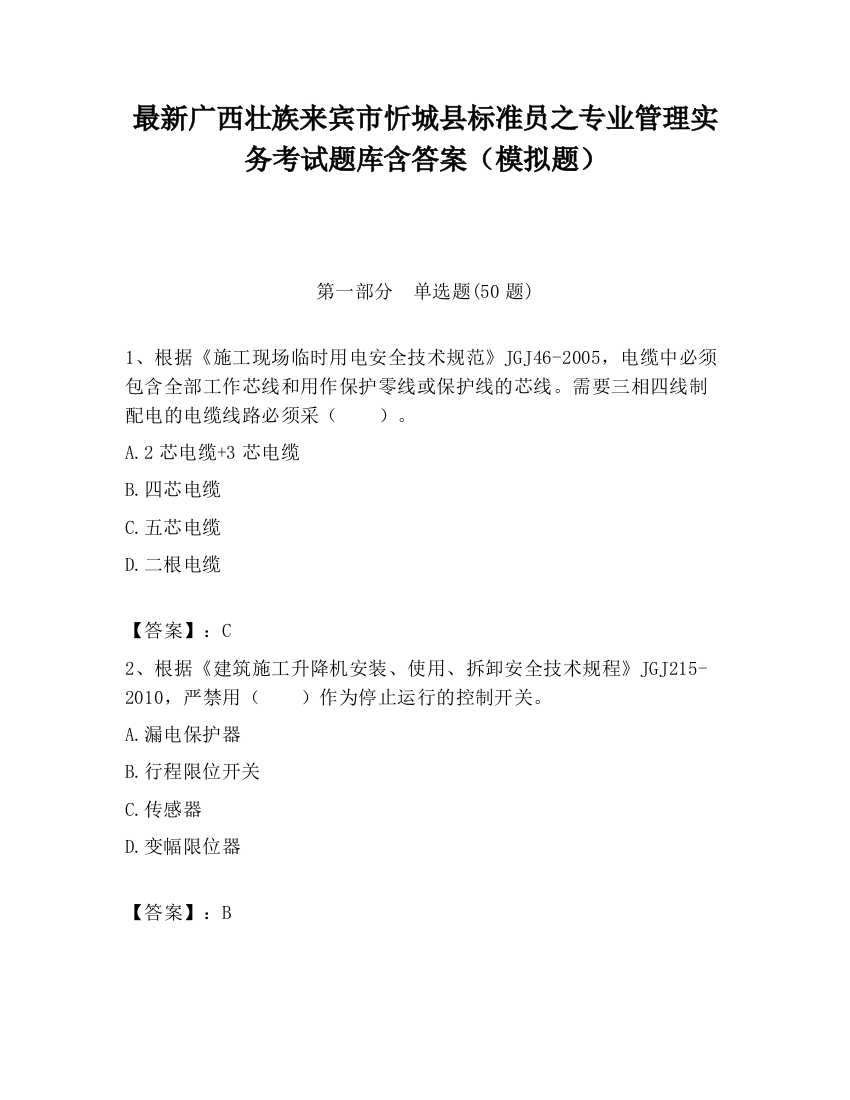 最新广西壮族来宾市忻城县标准员之专业管理实务考试题库含答案（模拟题）

第一部分　单选题(50 题)

1、根据《施工现场临时用电安全技术规范》JGJ46-2005，电缆中必须包含全部工作芯线和用作保护零线或保护线的芯线。需要三相四线制配电的电缆线路必须采（　　）。

A.2 芯电缆+3 芯电缆

B.四芯电缆

C.五芯电缆

D.二根电缆

【答案】：C

2、根据《建筑施工升降机安装、使用、拆卸安全技术规程》JGJ215-2010，严禁用（　　）作为停止运行的控制开关。

A.漏电保护器

B.行程限位开关

C.传感器

D.变幅限位器

【答案】：B